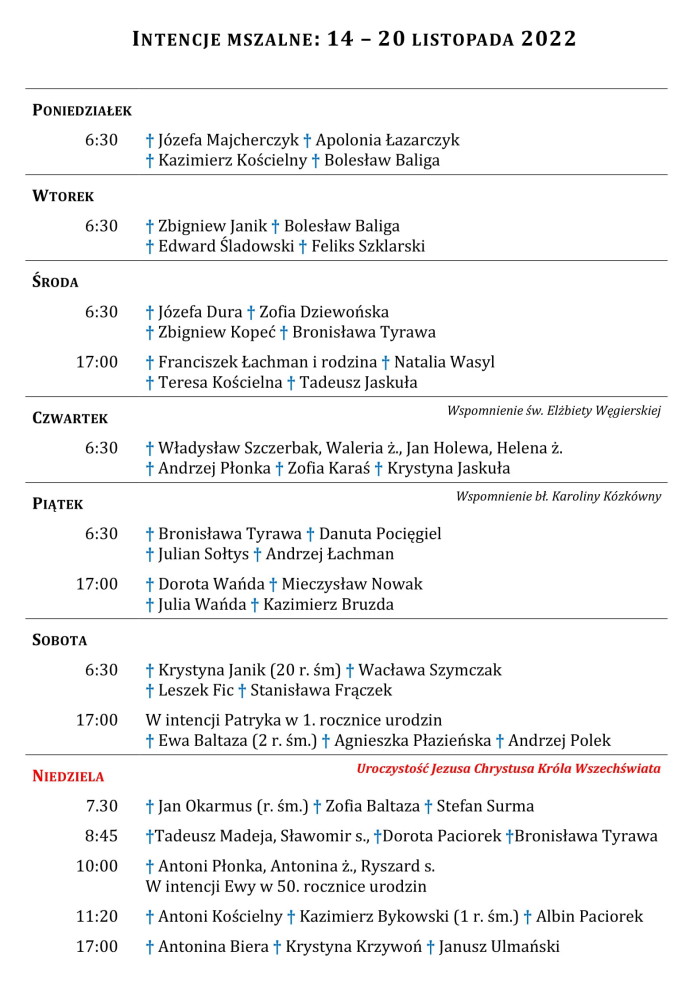 INTENCJE MSZALNE: 14 – 20 LISTOPADA 2022

PONIEDZIAŁEK

6:30 † Józefa Majcherczyk † Apolonia Łazarczyk
† Kazimierz Kościelny † Bolesław Baliga

WTOREK

6:30 † Zbigniew Janik † Bolesław Baliga
† Edward Śladowski † Feliks Szklarski

ŚRODA

6:30 † Józefa Dura † Zofia Dziewońska
† Zbigniew Kopeć † Bronisława Tyrawa

17:00 † Franciszek Łachman i rodzina † Natalia Wasyl
† Teresa Kościelna † Tadeusz Jaskuła

CZWARTEK

Wspomnienie św. Elżbiety Węgierskiej

6:30 † Władysław Szczerbak, Waleria ż., Jan Holewa, Helena ż.
† Andrzej Płonka † Zofia Karaś † Krystyna Jaskuła

PIĄTEK

Wspomnienie bł. Karoliny Kózkówny

6:30 † Bronisława Tyrawa † Danuta Pocięgiel
† Julian Sołtys † Andrzej Łachman

17:00 † Dorota Wańda † Mieczysław Nowak
† Julia Wańda † Kazimierz Bruzda

SOBOTA

6:30 † Krystyna Janik (20 r. śm) † Wacława Szymczak
† Leszek Fic † Stanisława Frączek

17:00 W intencji Patryka w 1. rocznice urodzin
† Ewa Baltaza (2 r. śm.) † Agnieszka Płazieńska † Andrzej Polek

NIEDZIELA

Uroczystość Jezusa Chrystusa Króla Wszechświata

7.30 † Jan Okarmus (r. śm.) † Zofia Baltaza † Stefan Surma

8:45 †Tadeusz Madeja, Sławomir s., †Dorota Paciorek †Bronisława Tyrawa

10:00 † Antoni Płonka, Antonina ż., Ryszard s.
W intencji Ewy w 50. rocznice urodzin

11:20 † Antoni Kościelny † Kazimierz Bykowski (1 r. śm.) † Albin Paciorek

17:00 † Antonina Biera † Krystyna Krzywoń † Janusz Ulmański